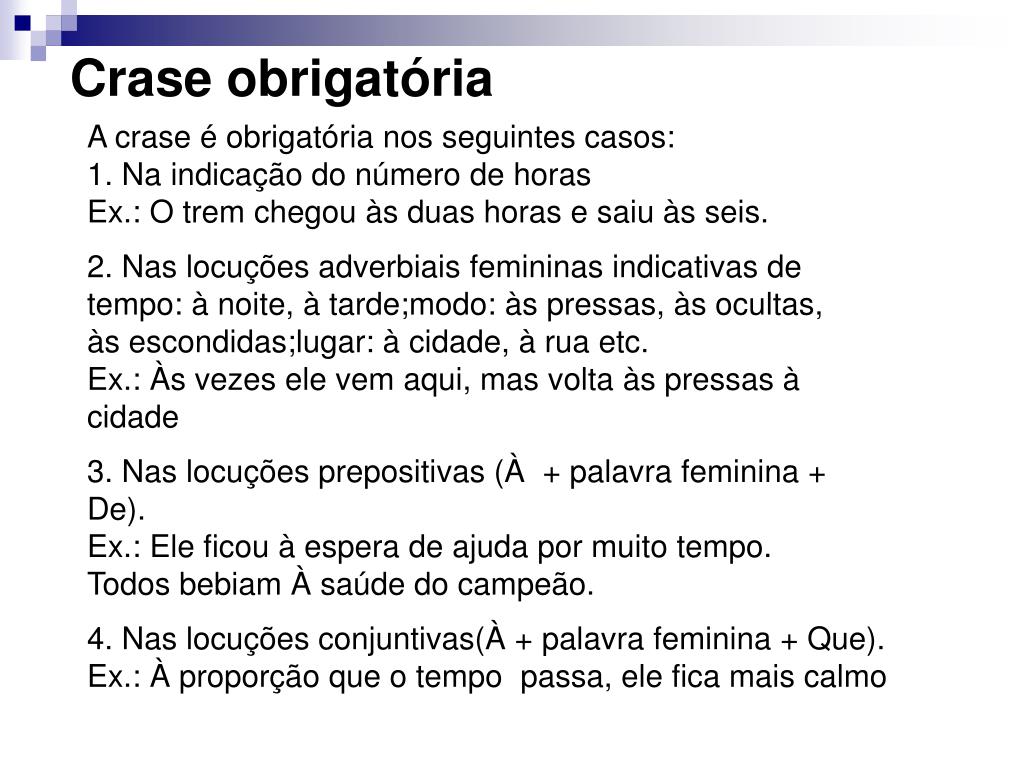 Crase obrigatória

A crase é obrigatória nos seguintes casos:
1. Na indicação do número de horas
Ex.: O trem chegou às duas horas e saiu às seis.

2. Nas locuções adverbiais femininas indicativas de tempo: à noite, à tarde;modo: às pressas, às ocultas, às escondidas;lugar: à cidade, à rua etc.
Ex.: Às vezes ele vem aqui, mas volta às pressas à cidade

3. Nas locuções prepositivas (À + palavra feminina + De).
Ex.: Ele ficou à espera de ajuda por muito tempo.
Todos bebiam À saúde do campeão.

4. Nas locuções conjuntivas(À + palavra feminina + Que).
Ex.: À proporção que o tempo passa, ele fica mais calmo